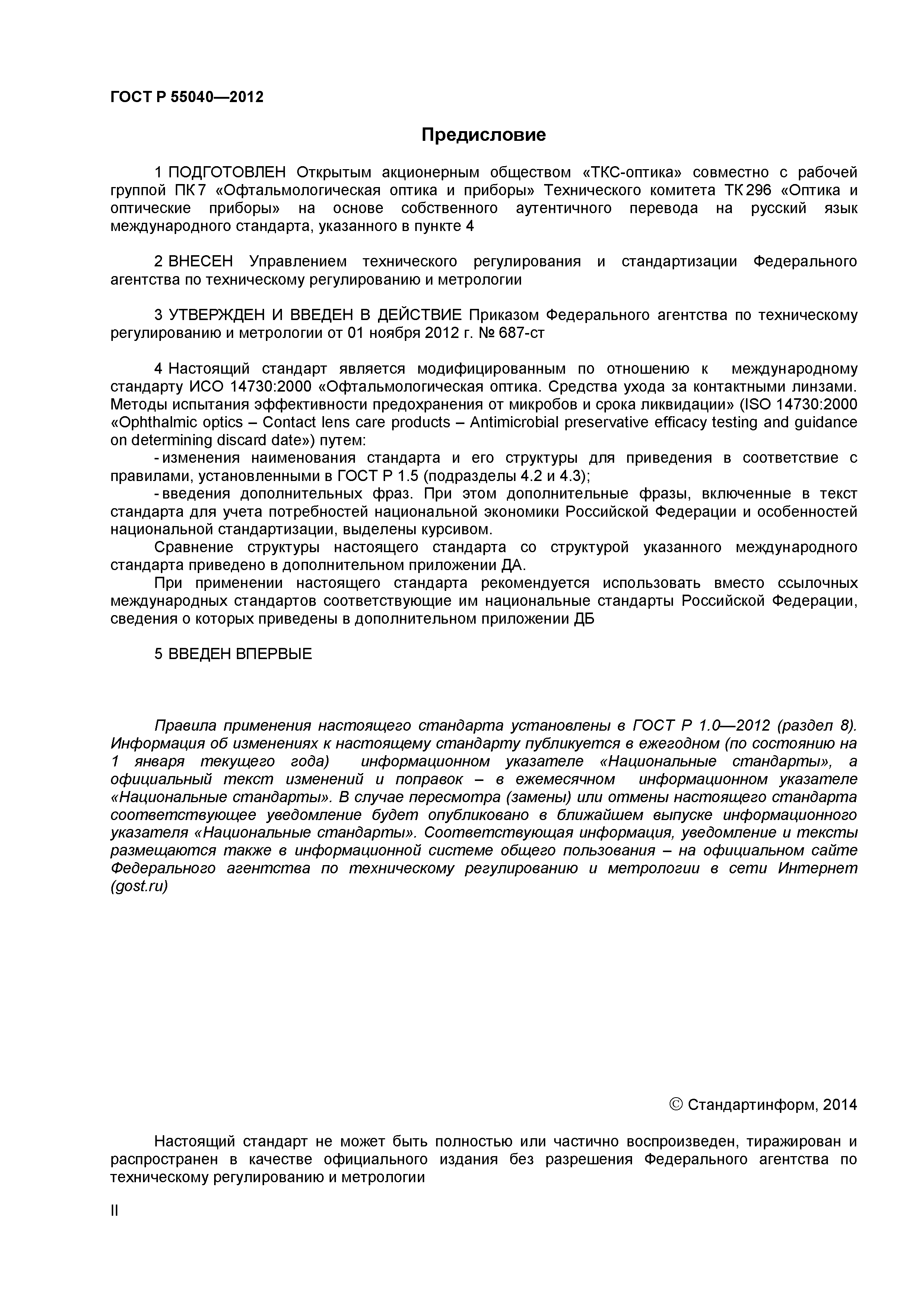 ГОСТ Р 55040—2012

Предисловие

1 ПОДГОТОВЛЕН Открытым акционерным обществом «ТКС-оптика» совместно с рабочей группой ПК 7 «Офтальмологическая оптика и приборы» Технического комитета ТК 296 «Оптика и оптические приборы» на основе собственного аутентичного перевода на русский язык международного стандарта, указанного в пункте 4

2 ВНЕСЕН Управлением технического регулирования и стандартизации Федерального агентства по техническому регулированию и метрологии

3 УТВЕРЖДЕН И ВВЕДЕН В ДЕЙСТВИЕ Приказом Федерального агентства по техническому регулированию и метрологии от 01 ноября 2012 г. № 687-ст

4 Настоящий стандарт является модифицированным по отношению к международному стандарту ИСО 14730:2000 «Офтальмологическая оптика. Средства ухода за контактными линзами. Методы испытания эффективности предохранения от микробов и срока ликвидации» (ISO 14730:2000 «Ophthalmic optics – Contact lens care products – Antimicrobial preservative efficacy testing and guidance on determining discard date») путем:

- изменения наименования стандарта и его структуры для приведения в соответствие с правилами, установленными в ГОСТ Р 1.5 (подразделы 4.2 и 4.3);

- введения дополнительных фраз. При этом дополнительные фразы, включенные в текст стандарта для учета потребностей национальной экономики Российской Федерации и особенностей национальной стандартизации, выделены курсивом.

Сравнение структуры настоящего стандарта со структурой указанного международного стандарта приведено в дополнительном приложении ДА.

При применении настоящего стандарта рекомендуется использовать вместо ссылочных международных стандартов соответствующие им национальные стандарты Российской Федерации, сведения о которых приведены в дополнительном приложении ДБ

5 ВВЕДЕН ВПЕРВЫЕ

Правила применения настоящего стандарта установлены в ГОСТ Р 1.0—2012 (раздел 8). Информация об изменениях к настоящему стандарту публикуется в ежегодном (по состоянию на 1 января текущего года) информационном указателе «Национальные стандарты», а официальный текст изменений и поправок – в ежемесячном информационном указателе «Национальные стандарты». В случае пересмотра (замены) или отмены настоящего стандарта соответствующее уведомление будет опубликовано в ближайшем выпуске информационного указателя «Национальные стандарты». Соответствующая информация, уведомление и тексты размещаются также в информационной системе общего пользования – на официальном сайте Федерального агентства по техническому регулированию и метрологии в сети Интернет (gost.ru)

© Стандартинформ, 2014

Настоящий стандарт не может быть полностью или частично воспроизведен, тиражирован и распространен в качестве официального издания без разрешения Федерального агентства по техническому регулированию и метрологии

II